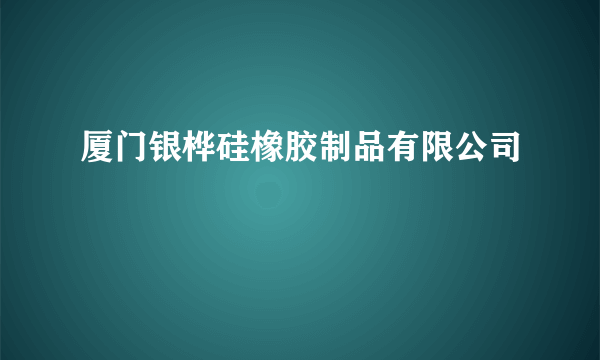 厦门银桦硅橡胶制品有限公司